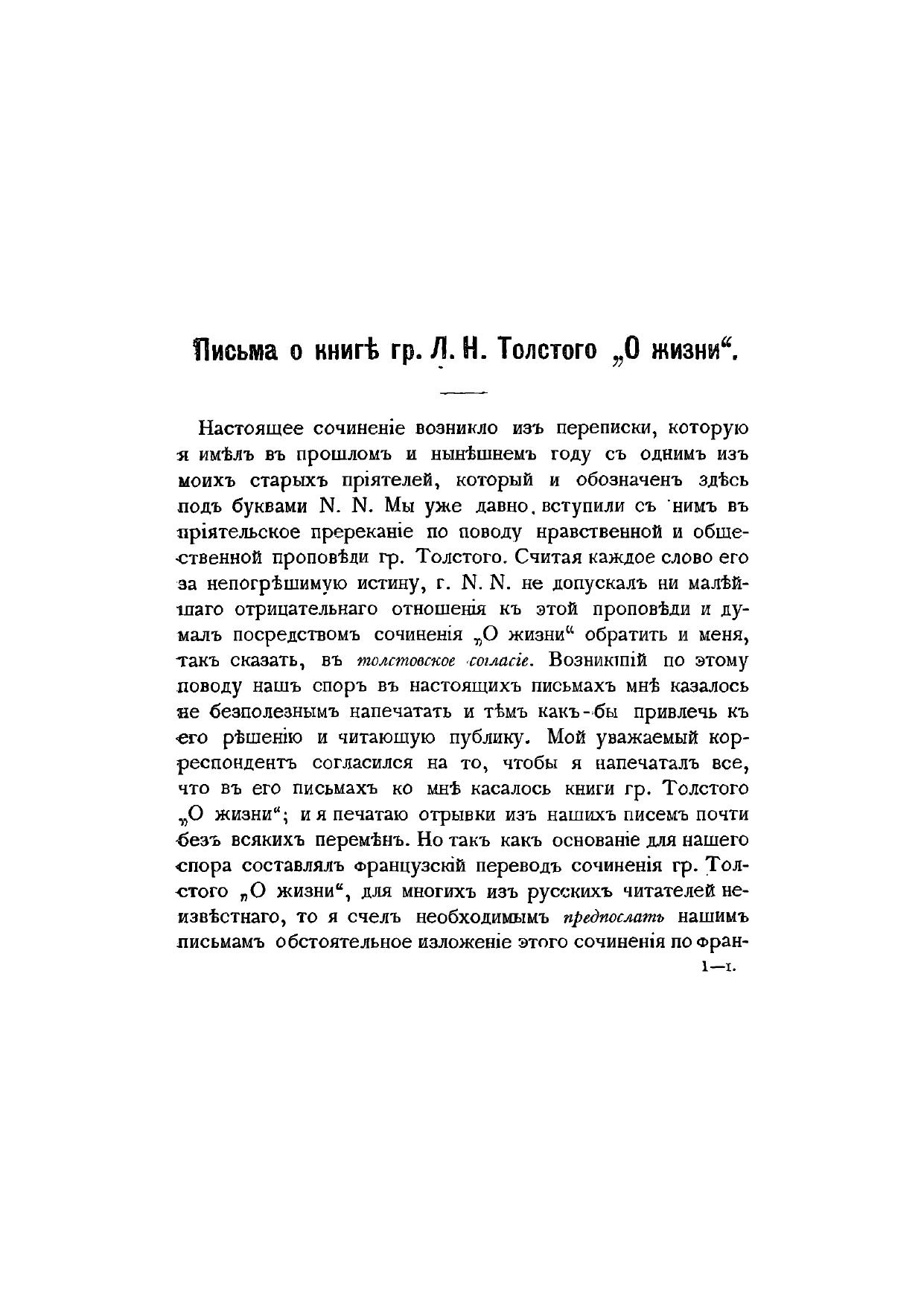 Письма о книгѣ гр. Л. Н. Толстого „О жизни“.

Настоящее сочиненіе возникло изъ переписки, которую я имѣлъ въ прошломъ и нынѣшнемъ году съ однимъ изъ моихъ старыхъ пріятелей, который и обозначенъ здѣсь подъ буквами N. N. Мы уже давно вступили съ нимъ въ пріятельское пререканіе по поводу нравственной и общественной проповѣди гр. Толстого. Считая каждое слово его за непогрѣшимую истину, г. N. N. не допускалъ ни малѣйшаго отрицательнаго отношенія къ этой проповѣди и думалъ посредствомъ сочиненія „О жизни“ обратить и меня, такъ сказать, въ толстовское согласіе. Возникшій по этому поводу нашъ споръ въ настоящихъ письмахъ мнѣ казалось не безполезнымъ напечатать и тѣмъ какъ-бы привлечь къ его рѣшенію и читающую публику. Мой уважаемый корреспондентъ согласился на то, чтобы я напечаталъ все, что въ его письмахъ ко мнѣ касалось книги гр. Толстого „О жизни“; и я печатаю отрывки изъ нашихъ писемъ почти безъ всякихъ перемѣнъ. Но такъ какъ основаніе для нашего спора составлялъ французскій переводъ сочиненія гр. Толстого „О жизни“, для многихъ изъ русскихъ читателей неизвѣстнаго, то я счелъ необходимымъ предпослать нашимъ письмамъ обстоятельное изложеніе этого сочиненія по фран-

1—1.